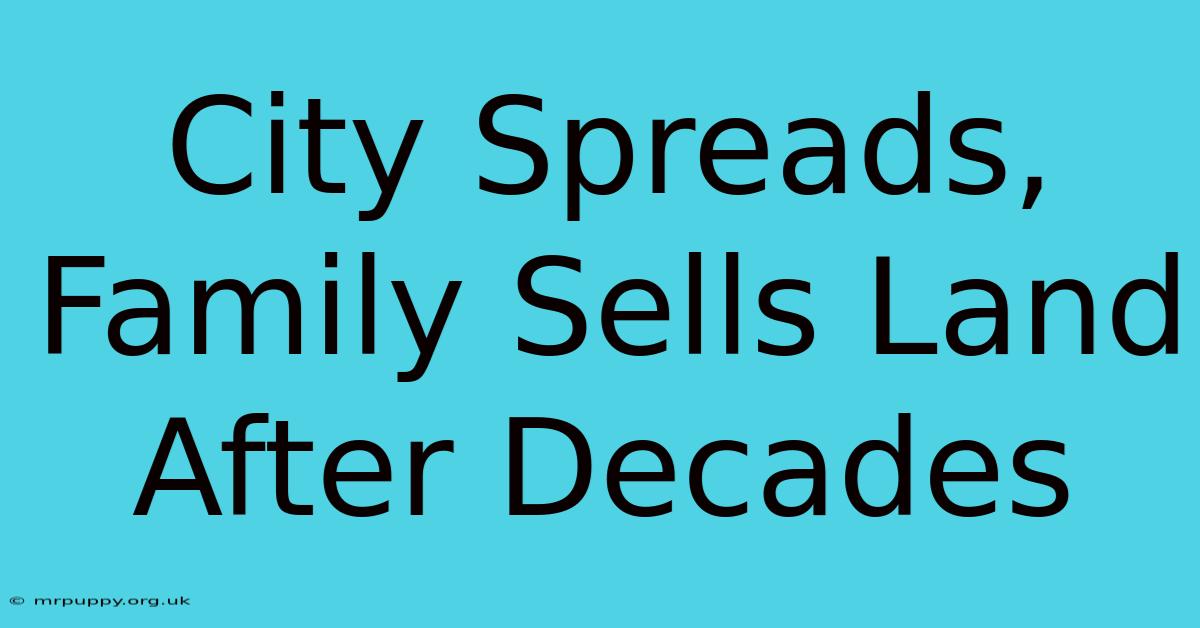 City Spreads, Family Sells Land After Decades

© mrpuppy.org.uk